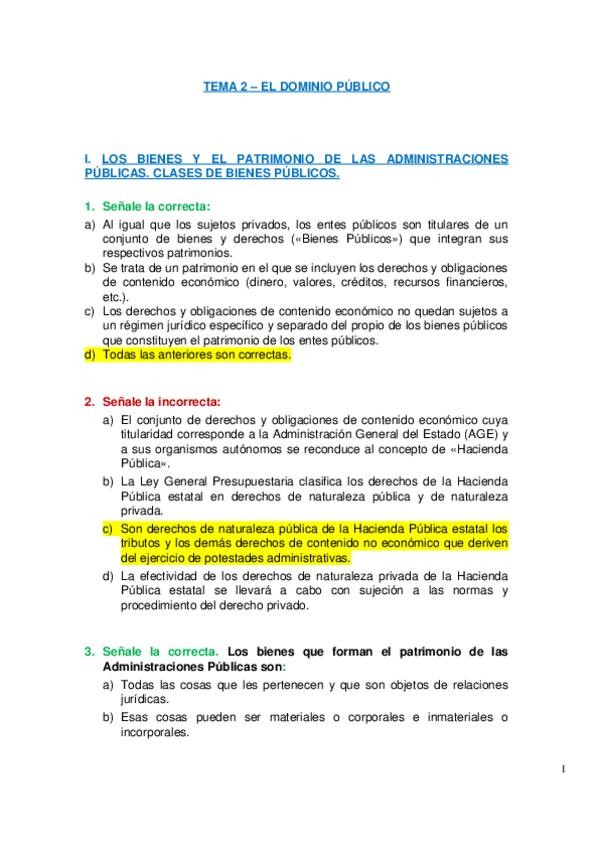 TEMA 2 – EL DOMINIO PÚBLICO

I. LOS BIENES Y EL PATRIMONIO DE LAS ADMINISTRACIONES PÚBLICAS. CLASES DE BIENES PÚBLICOS.

1. Señale la correcta:
a) Al igual que los sujetos privados, los entes públicos son titulares de un conjunto de bienes y derechos («Bienes Públicos») que integran sus respectivos patrimonios.
b) Se trata de un patrimonio en el que se incluyen los derechos y obligaciones de contenido económico (dinero, valores, créditos, recursos financieros, etc.).
c) Los derechos y obligaciones de contenido económico no quedan sujetos a un régimen jurídico específico y separado del propio de los bienes públicos que constituyen el patrimonio de los entes públicos.
d) Todas las anteriores son correctas.

2. Señale la incorrecta:
a) El conjunto de derechos y obligaciones de contenido económico cuya titularidad corresponde a la Administración General del Estado (AGE) y a sus organismos autónomos se reconduce al concepto de «Hacienda Pública».
b) La Ley General Presupuestaria clasifica los derechos de la Hacienda Pública estatal en derechos de naturaleza pública y de naturaleza privada.
c) Son derechos de naturaleza pública de la Hacienda Pública estatal los tributos y los demás derechos de contenido no económico que deriven del ejercicio de potestades administrativas.
d) La efectividad de los derechos de naturaleza privada de la Hacienda Pública estatal se llevará a cabo con sujeción a las normas y procedimiento del derecho privado.

3. Señale la correcta. Los bienes que forman el patrimonio de las Administraciones Públicas son:
a) Todas las cosas que les pertenecen y que son objetos de relaciones jurídicas.
b) Esas cosas pueden ser materiales o corporales e inmateriales o incorporales.

1